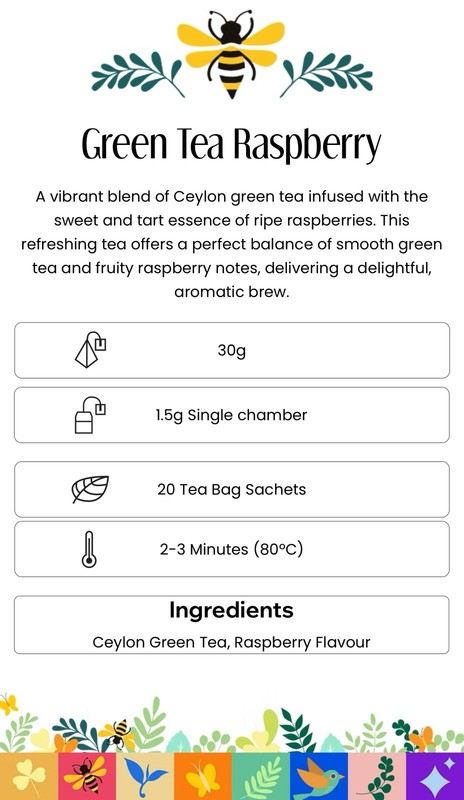 Green Tea Raspberry

A vibrant blend of Ceylon green tea infused with the sweet and tart essence of ripe raspberries. This refreshing tea offers a perfect balance of smooth green tea and fruity raspberry notes, delivering a delightful, aromatic brew.

30g

1.5g Single chamber

20 Tea Bag Sachets

2-3 Minutes (80°C)

Ingredients

Ceylon Green Tea, Raspberry Flavour